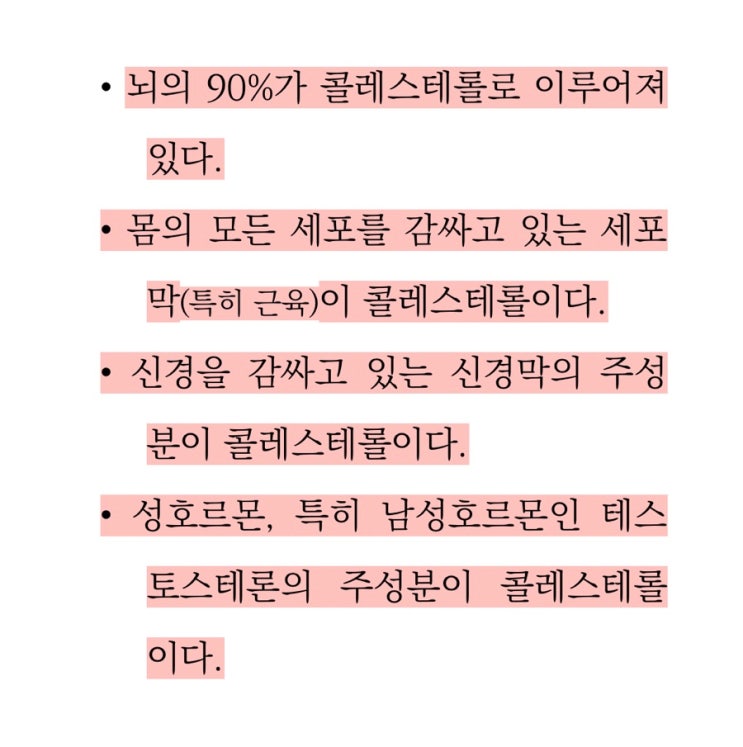 • 뇌의 90%가 콜레스테롤로 이루어져 있다.

• 몸의 모든 세포를 감싸고 있는 세포막(특히 근육)이 콜레스테롤이다.

• 신경을 감싸고 있는 신경막의 주성분이 콜레스테롤이다.

• 성호르몬, 특히 남성호르몬인 테스토스테론의 주성분이 콜레스테롤이다.